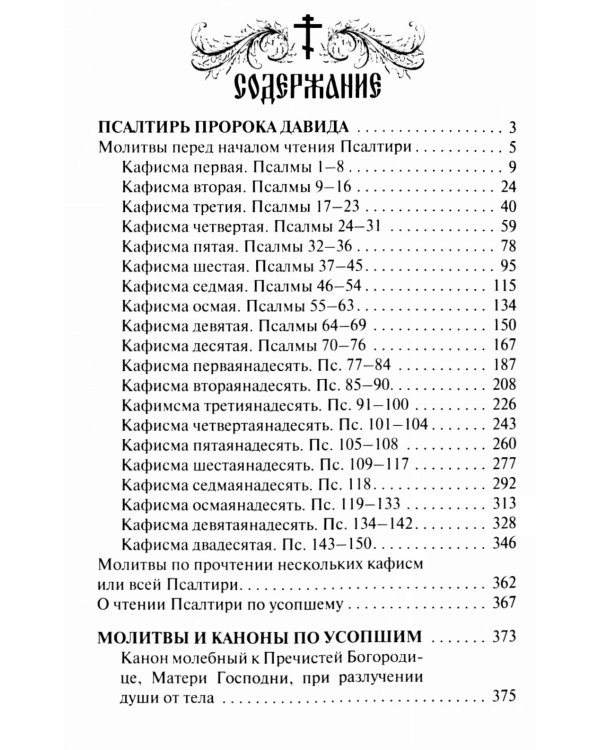 СОДЕРЖАНИЕ

ПСАЛТИРЬ ПРОРОКА ДАВИДА 3
Молитвы перед началом чтения Псалтири 5
Кафисма первая. Псалмы 1–8 9
Кафисма вторая. Псалмы 9–16 24
Кафисма третия. Псалмы 17–23 40
Кафисма четвертая. Псалмы 24–31 59
Кафисма пятая. Псалмы 32–36 78
Кафисма шестая. Псалмы 37–45 95
Кафисма седмая. Псалмы 46–54 115
Кафисма осмая. Псалмы 55–63 134
Кафисма девятая. Псалмы 64–69 150
Кафисма десятая. Псалмы 70–76 167
Кафисма перваянадесять. Пс. 77–84 187
Кафисма втораянадесять. Пс. 85–90 208
Кафимсма третиянадесять. Пс. 91–100 226
Кафисма четвертаянадесять. Пс. 101–104 243
Кафисма пятаянадесять. Пс. 105–108 260
Кафисма шестаянадесять. Пс. 109–117 277
Кафисма седмаянадесять. Пс. 118 292
Кафисма осмаянадесять. Пс. 119–133 313
Кафисма девятаянадесять. Пс. 134–142 328
Кафисма двадесятая. Пс. 143–150 346
Молитвы по прочтении нескольких кафисм или всей Псалтири 362
О чтении Псалтири по усопшему 367

МОЛИТВЫ И КАНОНЫ ПО УСОПШИМ 373
Канон молебный к Пречистей Богородице, Матери Господни, при разлучении души от тела 375